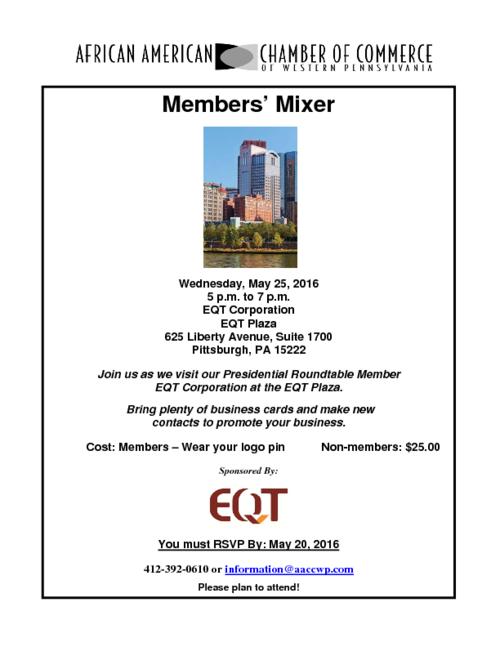 AFRICAN AMERICAN CHAMBER OF COMMERCE
OF WESTERN PENNSYLVANIA

Members' Mixer

Wednesday, May 25, 2016
5 p.m. to 7 p.m.
EQT Corporation
EQT Plaza
625 Liberty Avenue, Suite 1700
Pittsburgh, PA 15222

Join us as we visit our Presidential Roundtable Member EQT Corporation at the EQT Plaza.

Bring plenty of business cards and make new contacts to promote your business.

Cost: Members – Wear your logo pin Non-members: $25.00

Sponsored By:

EQT

You must RSVP By: May 20, 2016

412-392-0610 or information@aaccwp.com

Please plan to attend!